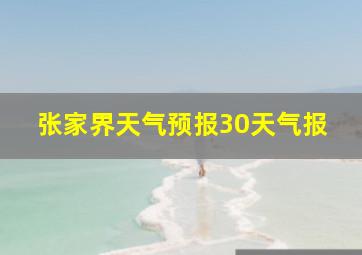 张家界天气预报30天气报